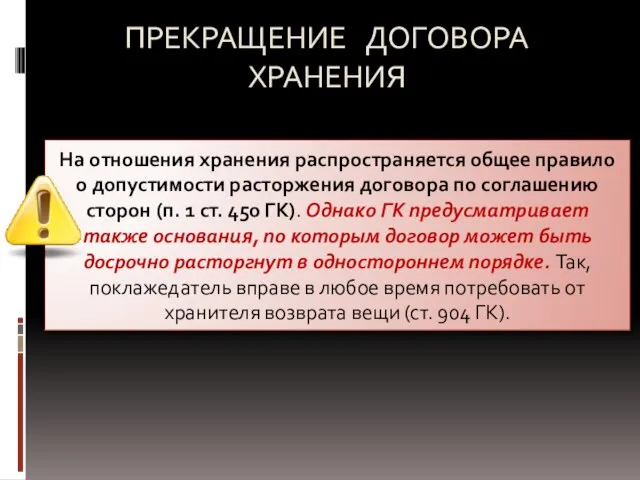 ПРЕКРАЩЕНИЕ ДОГОВОРА ХРАНЕНИЯ

На отношения хранения распространяется общее правило о допустимости расторжения договора по соглашению сторон (п. 1 ст. 450 ГК). Однако ГК предусматривает также основания, по которым договор может быть досрочно расторгнут в одностороннем порядке. Так, поклажедатель вправе в любое время потребовать от хранителя возврата вещи (ст. 904 ГК).